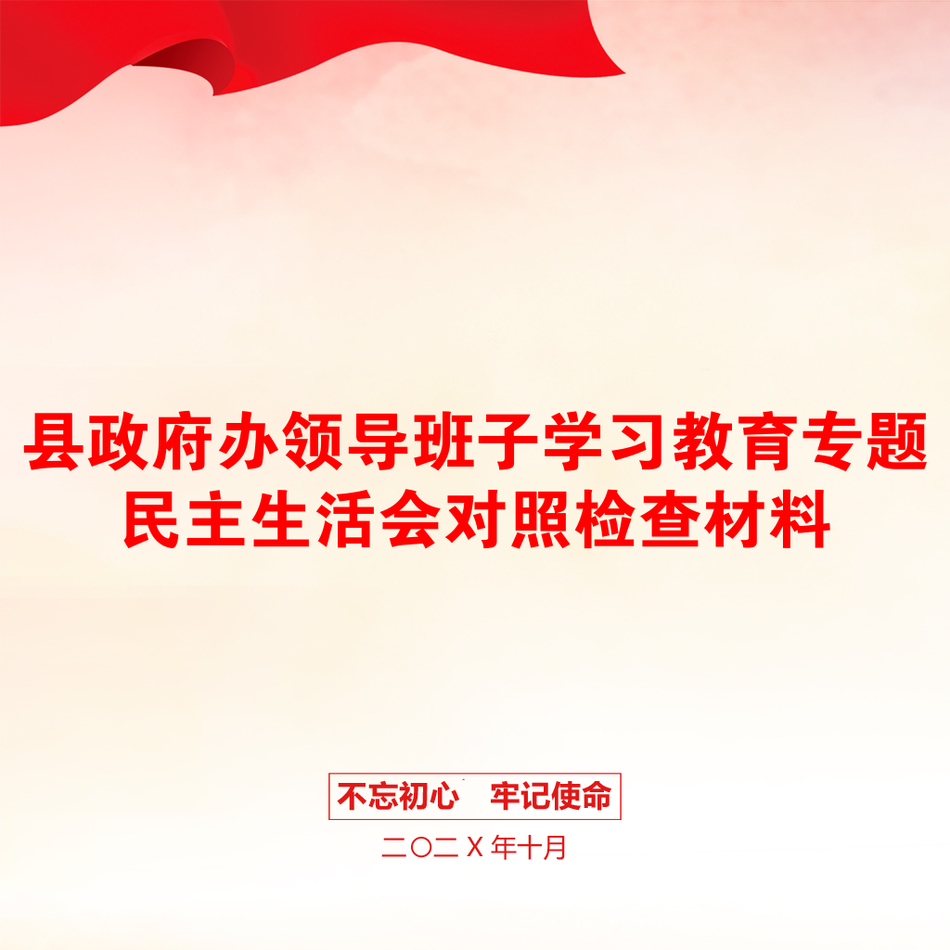 县政府办领导班子学习教育专题民主生活会对照检查材料

不忘初心 牢记使命

二〇二X年十月